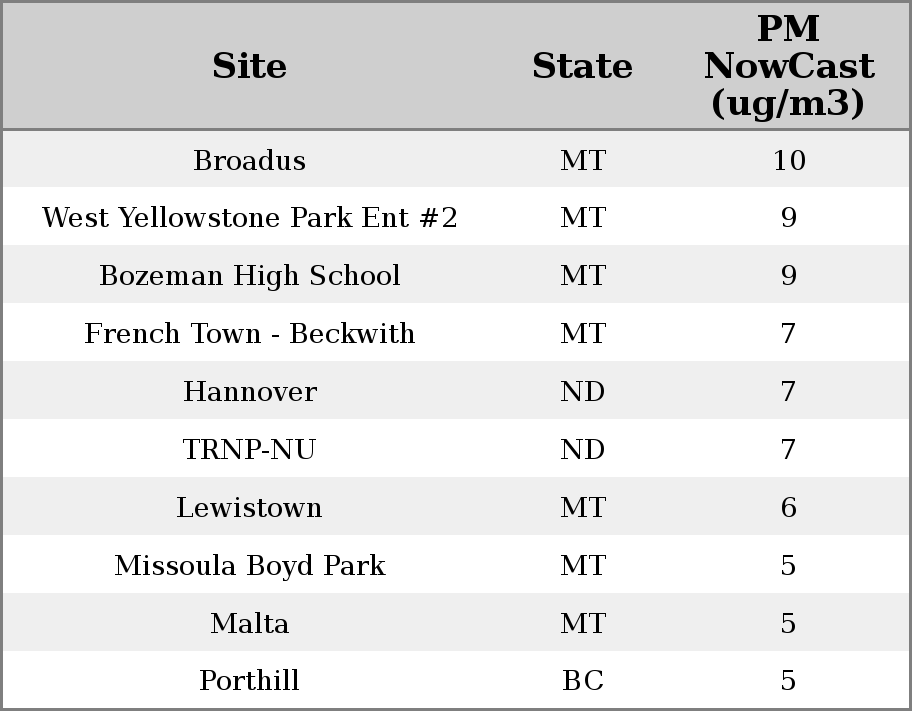 | Site | State | PM NowCast (ug/m3) |
|---|---|---|
| Broadus | MT | 10 |
| West Yellowstone Park Ent #2 | MT | 9 |
| Bozeman High School | MT | 9 |
| French Town - Beckwith | MT | 7 |
| Hannover | ND | 7 |
| TRNP-NU | ND | 7 |
| Lewistown | MT | 6 |
| Missoula Boyd Park | MT | 5 |
| Malta | MT | 5 |
| Porthill | BC | 5 |